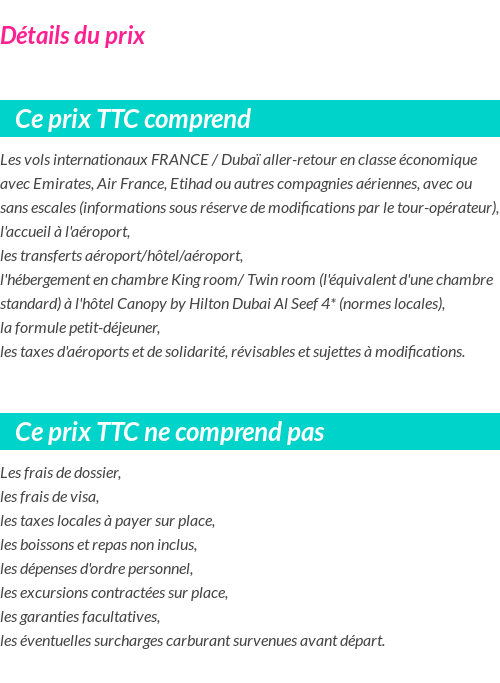 Détails du prix

Ce prix TTC comprend

Les vols internationaux FRANCE / Dubaï aller-retour en classe économique avec Emirates, Air France, Etihad ou autres compagnies aériennes, avec ou sans escales (informations sous réserve de modifications par le tour-opérateur),
l'accueil à l'aéroport,
les transferts aéroport/hôtel/aéroport,
l'hébergement en chambre King room/ Twin room (l'équivalent d'une chambre standard) à l'hôtel Canopy by Hilton Dubai Al Seef 4* (normes locales),
la formule petit-déjeuner,
les taxes d'aéroports et de solidarité, révisables et sujettes à modifications.

Ce prix TTC ne comprend pas

Les frais de dossier,
les frais de visa,
les taxes locales à payer sur place,
les boissons et repas non inclus,
les dépenses d'ordre personnel,
les excursions contractées sur place,
les garanties facultatives,
les éventuelles surcharges carburant survenues avant départ.